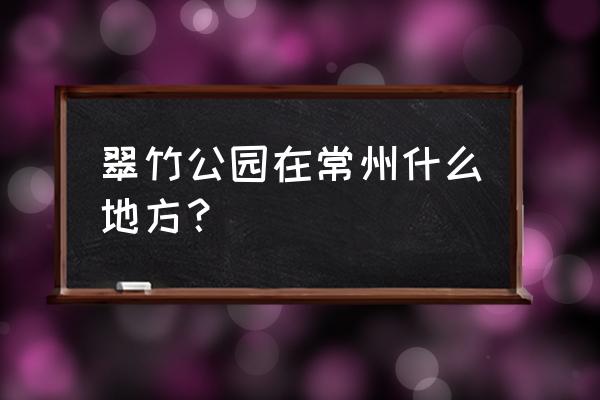 翠竹公园在常州什么地方？